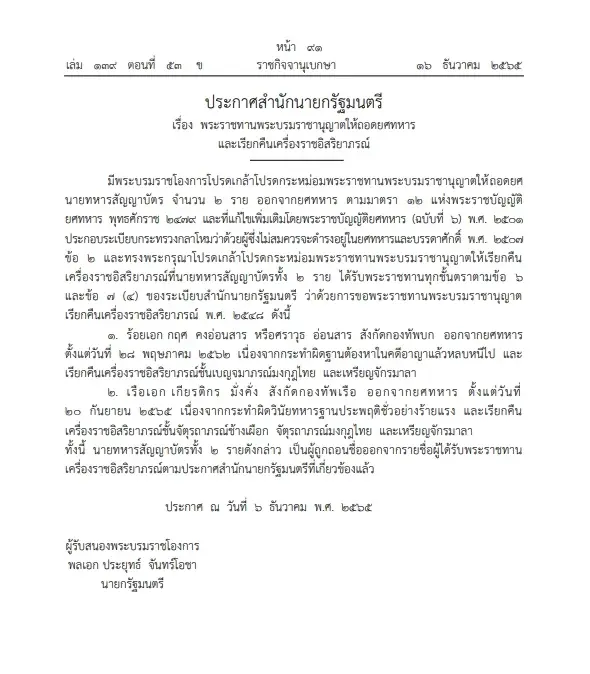 หน้า ๙๑
เล่ม ๑๓๙ ตอนที่ ๕๓ ข ราชกิจจานุเบกษา ๑๖ ธันวาคม ๒๕๖๕

ประกาศสำนักนายกรัฐมนตรี
เรื่อง พระราชทานพระบรมราชานุญาตให้ถอดยศทหาร
และเรียกคืนเครื่องราชอิสริยาภรณ์

มีพระบรมราชโองการโปรดเกล้าโปรดกระหม่อมพระราชทานพระบรมราชานุญาตให้ถอดยศนายทหารสัญญาบัตร จำนวน ๒ ราย ออกจากยศทหาร ตามมาตรา ๑๒ แห่งพระราชบัญญัติยศทหาร พุทธศักราช ๒๔๗๙ และที่แก้ไขเพิ่มเติมโดยพระราชบัญญัติยศทหาร (ฉบับที่ ๖) พ.ศ. ๒๕๐๑ ประกอบระเบียบกระทรวงกลาโหมว่าด้วยผู้ซึ่งไม่สมควรจะดำรงอยู่ในยศทหารและบรรดาศักดิ์ พ.ศ. ๒๕๐๗ ข้อ ๒ และทรงพระกรุณาโปรดเกล้าโปรดกระหม่อมพระราชทานพระบรมราชานุญาตให้เรียกคืนเครื่องราชอิสริยาภรณ์ที่นายทหารสัญญาบัตรทั้ง ๒ ราย ได้รับพระราชทานทุกชั้นตราตามข้อ ๖ และข้อ ๗ (๔) ของระเบียบสำนักนายกรัฐมนตรี ว่าด้วยการขอพระราชทานพระบรมราชานุญาตเรียกคืนเครื่องราชอิสริยาภรณ์ พ.ศ. ๒๕๔๘ ดังนี้

๑. ร้อยเอก กฤศ คงอ่อนสาร หรือศราวุธ อ่อนสาร สังกัดกองทัพบก ออกจากยศทหาร ตั้งแต่วันที่ ๒๘ พฤษภาคม ๒๕๖๒ เนื่องจากกระทำผิดฐานต้องหาในคดีอาญาแล้วหลบหนีไป และเรียกคืนเครื่องราชอิสริยาภรณ์ชั้นเบญจมาภรณ์มงกุฎไทย และเหรียญจักรมาลา

๒. เรือเอก เกียรติกร มั่งคั่ง สังกัดกองทัพเรือ ออกจากยศทหาร ตั้งแต่วันที่ ๒๐ กันยายน ๒๕๖๕ เนื่องจากกระทำผิดวินัยทหารฐานประพฤติชั่วอย่างร้ายแรง และเรียกคืนเครื่องราชอิสริยาภรณ์ชั้นจัตุรถาภรณ์ช้างเผือก จัตุรถาภรณ์มงกุฎไทย และเหรียญจักรมาลา
ทั้งนี้ นายทหารสัญญาบัตรทั้ง ๒ รายดังกล่าว เป็นผู้ถูกถอนชื่อออกจากรายชื่อผู้ได้รับพระราชทานเครื่องราชอิสริยาภรณ์ตามประกาศสำนักนายกรัฐมนตรีที่เกี่ยวข้องแล้ว

ประกาศ ณ วันที่ ๖ ธันวาคม พ.ศ. ๒๕๖๕

ผู้รับสนองพระบรมราชโองการ
พลเอก ประยุทธ์ จันทร์โอชา
นายกรัฐมนตรี